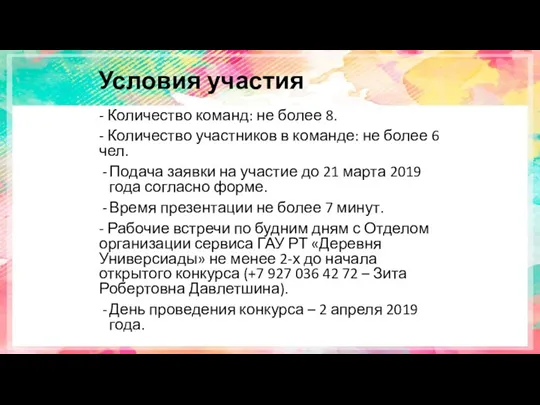 Условия участия

- Количество команд: не более 8.

- Количество участников в команде: не более 6 чел.

- Подача заявки на участие до 21 марта 2019 года согласно форме.

- Время презентации не более 7 минут.

- Рабочие встречи по будним дням с Отделом организации сервиса ГАУ РТ «Деревня Универсиады» не менее 2-х до начала открытого конкурса (+7 927 036 42 72 – Зита Робертовна Давлетшина).

- День проведения конкурса – 2 апреля 2019 года.